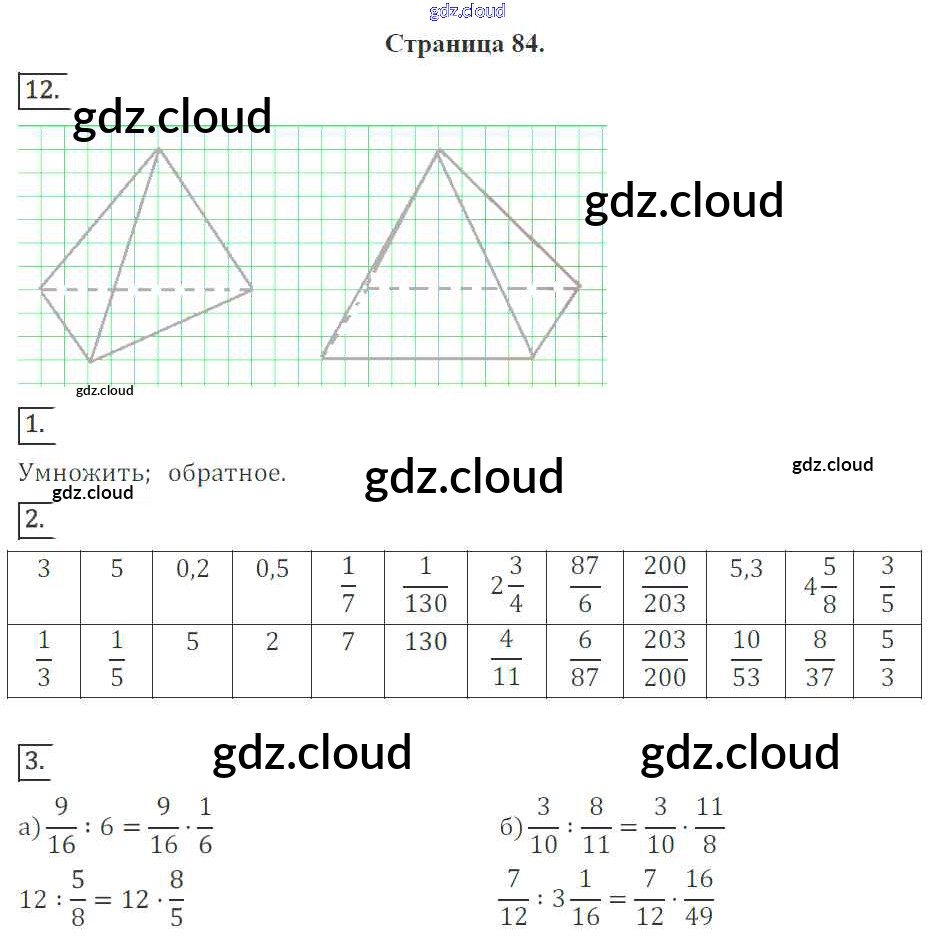 gdz.cloud

Страница 84.

12.

gdz.cloud

gdz.cloud

gdz.cloud

1.

Умножить; обратное.

gdz.cloud

gdz.cloud

gdz.cloud

2.

| 3 | 5 | 0,2 | 0,5 | $\frac{1}{7}$ | $\frac{1}{130}$ | $2\frac{3}{4}$ | $\frac{87}{6}$ | $\frac{200}{203}$ | 5,3 | $4\frac{5}{8}$ | $\frac{3}{5}$ |
|---|---|---|---|---|---|---|---|---|---|---|---|
| $\frac{1}{3}$ | $\frac{1}{5}$ | 5 | 2 | 7 | 130 | $\frac{4}{11}$ | $\frac{6}{87}$ | $\frac{203}{200}$ | $\frac{10}{53}$ | $\frac{8}{37}$ | $\frac{5}{3}$ |

3.

gdz.cloud

gdz.cloud

а) $\frac{9}{16} : 6 = \frac{9}{16} \cdot \frac{1}{6}$

$12 : \frac{5}{8} = 12 \cdot \frac{8}{5}$

б) $\frac{3}{10} : \frac{8}{11} = \frac{3}{10} \cdot \frac{11}{8}$

$\frac{7}{12} : 3\frac{1}{16} = \frac{7}{12} \cdot \frac{16}{49}$